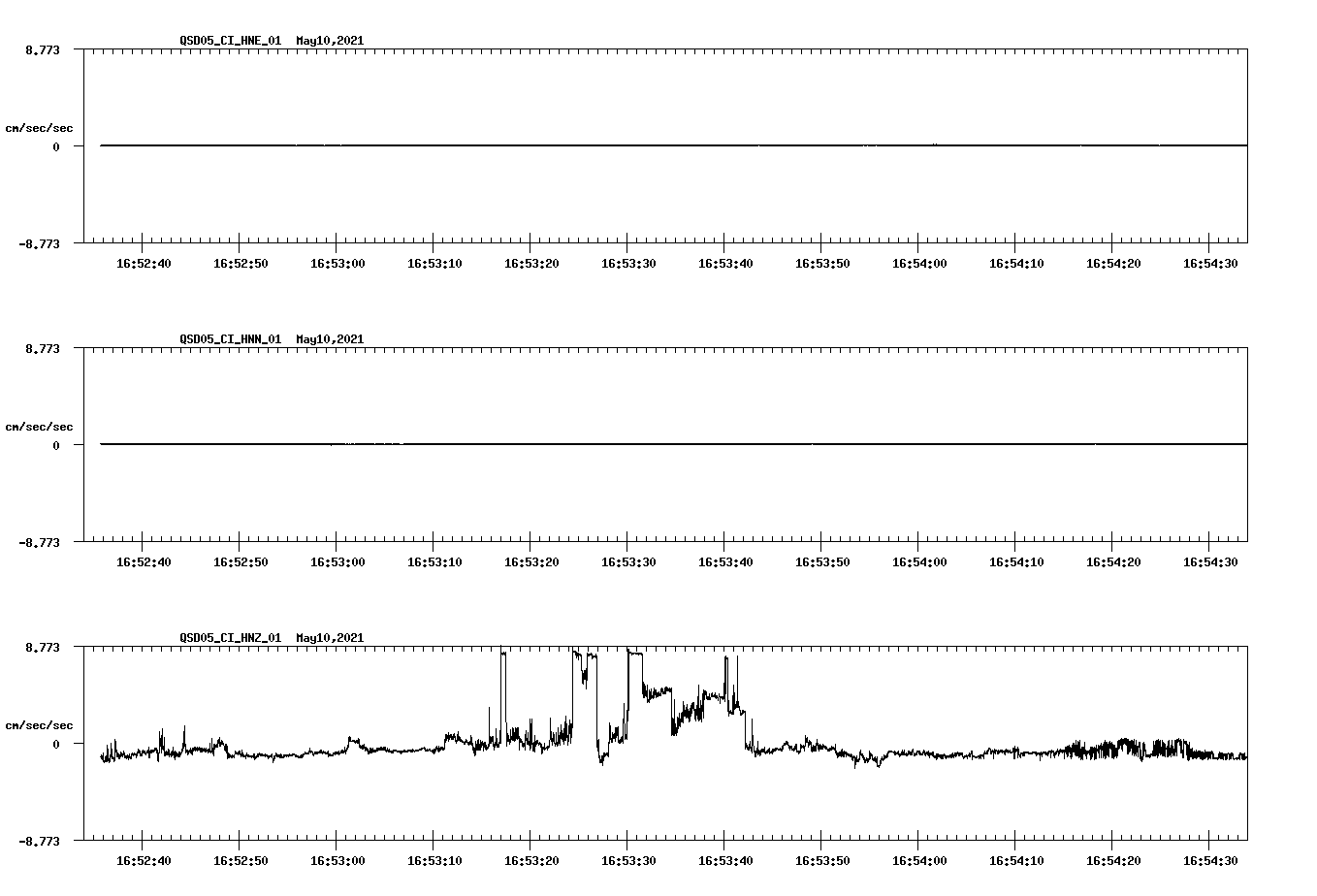 QSD05_CI_HNE_01 May10,2021

8.773

cm/sec/sec

0

-8.773

16:52:40 16:52:50 16:53:00 16:53:10 16:53:20 16:53:30 16:53:40 16:53:50 16:54:00 16:54:10 16:54:20 16:54:30

QSD05_CI_HNN_01 May10,2021

8.773

cm/sec/sec

0

-8.773

16:52:40 16:52:50 16:53:00 16:53:10 16:53:20 16:53:30 16:53:40 16:53:50 16:54:00 16:54:10 16:54:20 16:54:30

QSD05_CI_HNZ_01 May10,2021

8.773

cm/sec/sec

0

-8.773

16:52:40 16:52:50 16:53:00 16:53:10 16:53:20 16:53:30 16:53:40 16:53:50 16:54:00 16:54:10 16:54:20 16:54:30